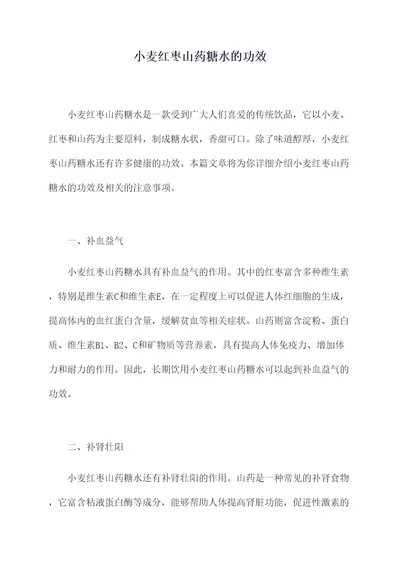 小麦红枣山药糖水的功效

小麦红枣山药糖水是一款受到广大人们喜爱的传统饮品，它以小麦、红枣和山药为主要原料，制成糖水状，香甜可口。除了味道醇厚，小麦红枣山药糖水还有许多健康的功效。本篇文章将为你详细介绍小麦红枣山药糖水的功效及相关的注意事项。

一、补血益气

小麦红枣山药糖水具有补血益气的作用。其中的红枣富含多种维生素，特别是维生素C和维生素E，在一定程度上可以促进人体红细胞的生成，提高体内的血红蛋白含量，缓解贫血等相关症状。山药则富含淀粉、蛋白质、维生素B1、B2、C和矿物质等营养素，具有提高人体免疫力、增加体力和耐力的作用。因此，长期饮用小麦红枣山药糖水可以起到补血益气的功效。

二、补肾壮阳

小麦红枣山药糖水还有补肾壮阳的作用。山药是一种常见的补肾食物，它富含粘液蛋白酶等成分，能够帮助人体提高肾脏功能，促进性激素的